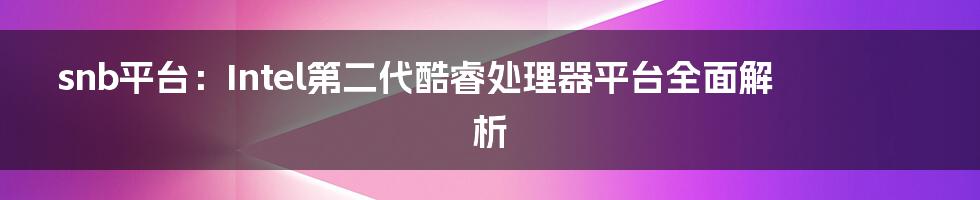 snb平台：Intel第二代酷睿处理器平台全面解析